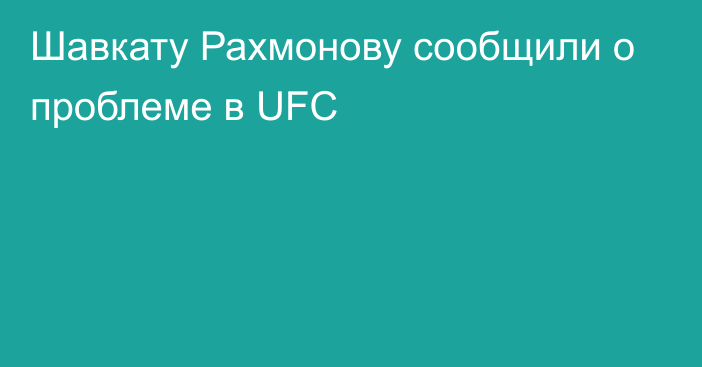 Шавкату Рахмонову сообщили о проблеме в UFC